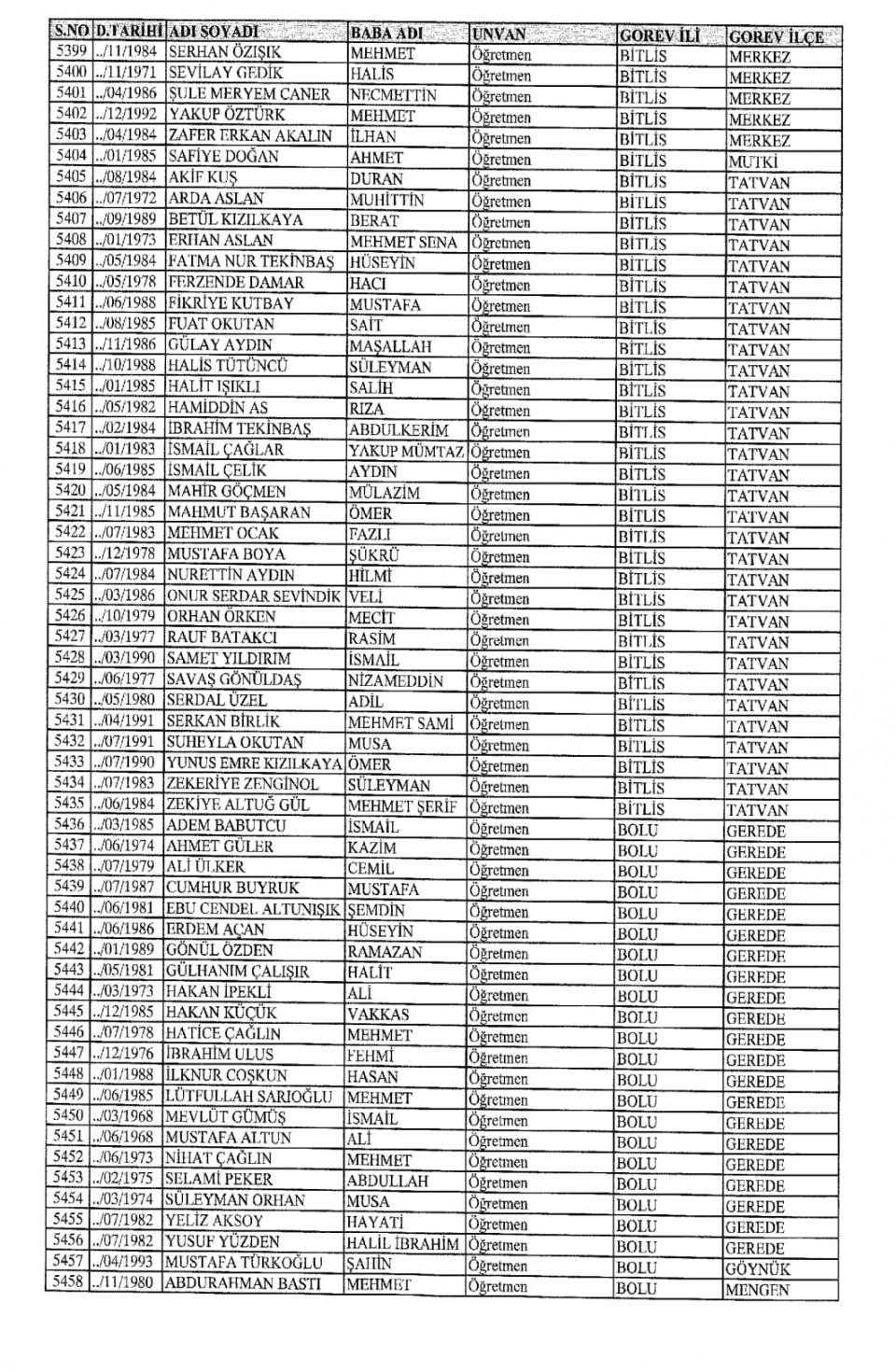 | S.NO | D.TARİHİ | ADI SOYADI | BABA ADI | UNVAN | GOREV İLİ | GOREV İLÇE |
|---|---|---|---|---|---|---|
| 5399 | ../11/1984 | SERHAN ÖZIŞIK | MEHMET | Öğretmen | BİTLİS | MERKEZ |
| 5400 | ../11/1971 | SEVİLAY GEDİK | HALİS | Öğretmen | BİTLİS | MERKEZ |
| 5401 | ../04/1986 | ŞULE MERYEM CANER | NECMETTİN | Öğretmen | BİTLİS | MERKEZ |
| 5402 | ../12/1992 | YAKUP ÖZTÜRK | MEHMET | Öğretmen | BİTLİS | MERKEZ |
| 5403 | ../04/1984 | ZAFER ERKAN AKALIN | İLHAN | Öğretmen | BİTLİS | MERKEZ |
| 5404 | ../01/1985 | SAFİYE DOĞAN | AHMET | Öğretmen | BİTLİS | MUTKİ |
| 5405 | ../08/1984 | AKİF KUŞ | DURAN | Öğretmen | BİTLİS | TATVAN |
| 5406 | ../07/1972 | ARDA ASLAN | MUHİTTİN | Öğretmen | BİTLİS | TATVAN |
| 5407 | ../09/1989 | BETÜL KIZILKAYA | BERAT | Öğretmen | BİTLİS | TATVAN |
| 5408 | ../01/1973 | ERHAN ASLAN | MEHMET SENA | Öğretmen | BİTLİS | TATVAN |
| 5409 | ../05/1984 | FATMA NUR TEKİNBAŞ | HÜSEYİN | Öğretmen | BİTLİS | TATVAN |
| 5410 | ../05/1978 | FERZENDE DAMAR | HACI | Öğretmen | BİTLİS | TATVAN |
| 5411 | ../06/1988 | FİKRİYE KUTBAY | MUSTAFA | Öğretmen | BİTLİS | TATVAN |
| 5412 | ../08/1985 | FUAT OKUTAN | SAİT | Öğretmen | BİTLİS | TATVAN |
| 5413 | ../11/1986 | GÜLAY AYDIN | MAŞALLAH | Öğretmen | BİTLİS | TATVAN |
| 5414 | ../10/1988 | HALİS TÜTÜNCÜ | SÜLEYMAN | Öğretmen | BİTLİS | TATVAN |
| 5415 | ../01/1985 | HALİT IŞIKLI | SALİH | Öğretmen | BİTLİS | TATVAN |
| 5416 | ../05/1982 | HAMİDDİN AS | RIZA | Öğretmen | BİTLİS | TATVAN |
| 5417 | ../02/1984 | İBRAHİM TEKİNBAŞ | ABDULKERİM | Öğretmen | BİTLİS | TATVAN |
| 5418 | ../01/1983 | İSMAİL ÇAĞLAR | YAKUP MÜMTAZ | Öğretmen | BİTLİS | TATVAN |
| 5419 | ../06/1985 | İSMAİL ÇELİK | AYDIN | Öğretmen | BİTLİS | TATVAN |
| 5420 | ../05/1984 | MAHİR GÖÇMEN | MÜLAZİM | Öğretmen | BİTLİS | TATVAN |
| 5421 | ../11/1985 | MAHMUT BAŞARAN | ÖMER | Öğretmen | BİTLİS | TATVAN |
| 5422 | ../07/1983 | MEHMET OCAK | FAZLI | Öğretmen | BİTLİS | TATVAN |
| 5423 | ../12/1978 | MUSTAFA BOYA | ŞÜKRÜ | Öğretmen | BİTLİS | TATVAN |
| 5424 | ../07/1984 | NURETTİN AYDIN | HİLMİ | Öğretmen | BİTLİS | TATVAN |
| 5425 | ../03/1986 | ONUR SERDAR SEVİNDİK | VELİ | Öğretmen | BİTLİS | TATVAN |
| 5426 | ../10/1979 | ORHAN ÖRKEN | MECİT | Öğretmen | BİTLİS | TATVAN |
| 5427 | ../03/1977 | RAUF BATAKCI | RASİM | Öğretmen | BİTLİS | TATVAN |
| 5428 | ../03/1990 | SAMET YILDIRIM | İSMAİL | Öğretmen | BİTLİS | TATVAN |
| 5429 | ../06/1977 | SAVAŞ GÖNÜLDAŞ | NİZAMEDDİN | Öğretmen | BİTLİS | TATVAN |
| 5430 | ../05/1980 | SERDAL ÜZEL | ADİL | Öğretmen | BİTLİS | TATVAN |
| 5431 | ../04/1991 | SERKAN BİRLİK | MEHMET SAMİ | Öğretmen | BİTLİS | TATVAN |
| 5432 | ../07/1991 | SUHEYLA OKUTAN | MUSA | Öğretmen | BİTLİS | TATVAN |
| 5433 | ../07/1990 | YUNUS EMRE KIZILKAYA | ÖMER | Öğretmen | BİTLİS | TATVAN |
| 5434 | ../07/1983 | ZEKERİYE ZENGİNOL | SÜLEYMAN | Öğretmen | BİTLİS | TATVAN |
| 5435 | ../06/1984 | ZEKİYE ALTUĞ GÜL | MEHMET ŞERİF | Öğretmen | BİTLİS | TATVAN |
| 5436 | ../03/1985 | ADEM BABUTCU | İSMAİL | Öğretmen | BOLU | GEREDE |
| 5437 | ../06/1974 | AHMET GÜLER | KAZİM | Öğretmen | BOLU | GEREDE |
| 5438 | ../07/1979 | ALİ ÜLKER | CEMİL | Öğretmen | BOLU | GEREDE |
| 5439 | ../07/1987 | CUMHUR BUYRUK | MUSTAFA | Öğretmen | BOLU | GEREDE |
| 5440 | ../06/1981 | EBU CENDEL ALTUNIŞIK | ŞEMDİN | Öğretmen | BOLU | GEREDE |
| 5441 | ../06/1986 | ERDEM AÇAN | HÜSEYİN | Öğretmen | BOLU | GEREDE |
| 5442 | ../01/1989 | GÖNÜL ÖZDEN | RAMAZAN | Öğretmen | BOLU | GEREDE |
| 5443 | ../05/1981 | GÜLHANIM ÇALIŞIR | HALİT | Öğretmen | BOLU | GEREDE |
| 5444 | ../03/1973 | HAKAN İPEKLİ | ALİ | Öğretmen | BOLU | GEREDE |
| 5445 | ../12/1985 | HAKAN KÜÇÜK | VAKKAS | Öğretmen | BOLU | GEREDE |
| 5446 | ../07/1978 | HATİCE ÇAĞLIN | MEHMET | Öğretmen | BOLU | GEREDE |
| 5447 | ../12/1976 | İBRAHİM ULUS | FEHMİ | Öğretmen | BOLU | GEREDE |
| 5448 | ../01/1988 | İLKNUR COŞKUN | HASAN | Öğretmen | BOLU | GEREDE |
| 5449 | ../06/1985 | LÜTFULLAH SARIOĞLU | MEHMET | Öğretmen | BOLU | GEREDE |
| 5450 | ../03/1968 | MEVLÜT GÜMÜŞ | İSMAİL | Öğretmen | BOLU | GEREDE |
| 5451 | ../06/1968 | MUSTAFA ALTUN | ALİ | Öğretmen | BOLU | GEREDE |
| 5452 | ../06/1973 | NİHAT ÇAĞLIN | MEHMET | Öğretmen | BOLU | GEREDE |
| 5453 | ../02/1975 | SELAMİ PEKER | ABDULLAH | Öğretmen | BOLU | GEREDE |
| 5454 | ../03/1974 | SÜLEYMAN ORHAN | MUSA | Öğretmen | BOLU | GEREDE |
| 5455 | ../07/1982 | YELİZ AKSOY | HAYATİ | Öğretmen | BOLU | GEREDE |
| 5456 | ../07/1982 | YUSUF YÜZDEN | HALİL İBRAHİM | Öğretmen | BOLU | GEREDE |
| 5457 | ../04/1993 | MUSTAFA TÜRKOĞLU | ŞAHİN | Öğretmen | BOLU | GÖYNÜK |
| 5458 | ../11/1980 | ABDURAHMAN BASTI | MEHMET | Öğretmen | BOLU | MENGEN |